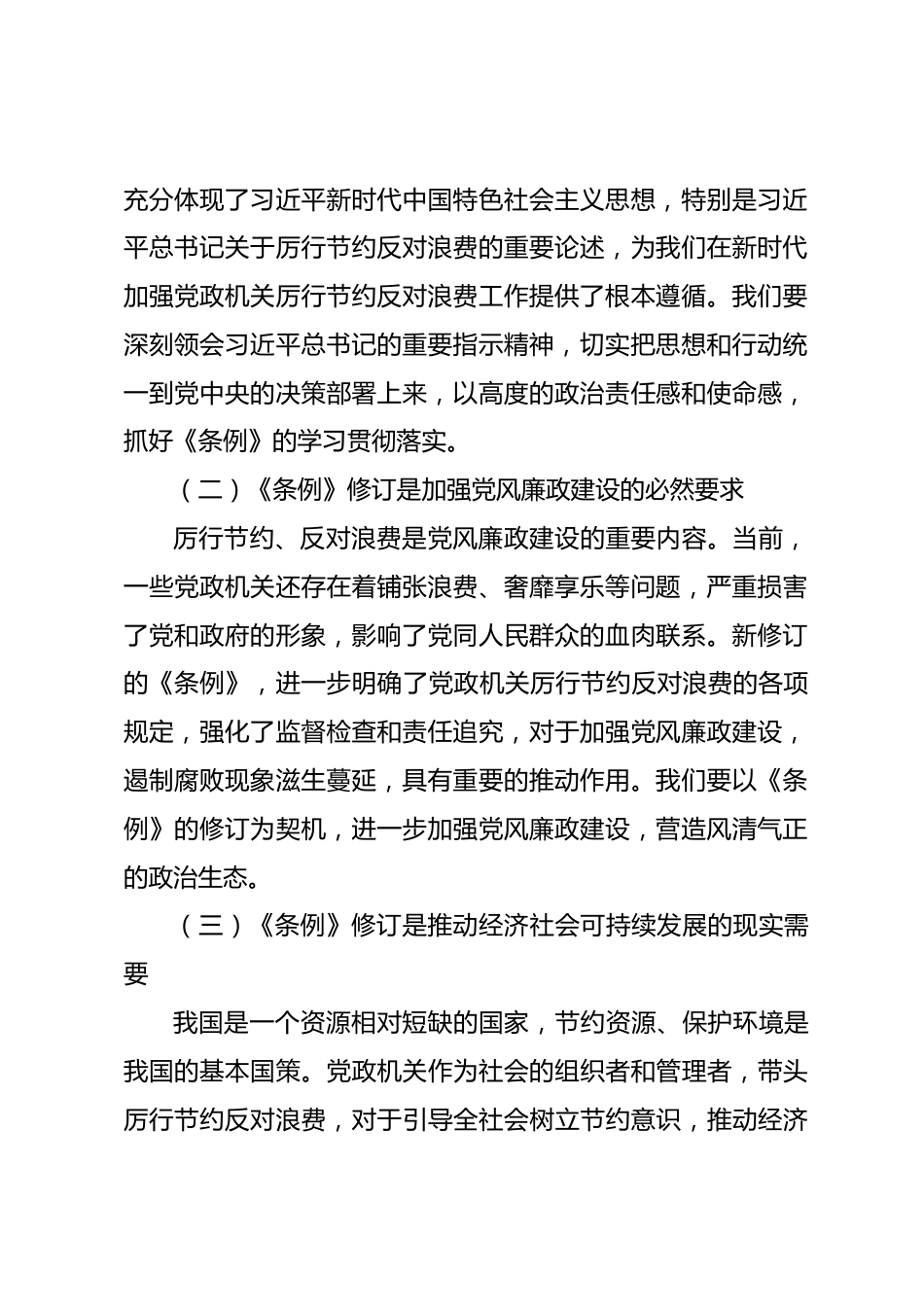 充分体现了习近平新时代中国特色社会主义思想，特别是习近平总书记关于厉行节约反对浪费的重要论述，为我们在新时代加强党政机关厉行节约反对浪费工作提供了根本遵循。我们要深刻领会习近平总书记的重要指示精神，切实把思想和行动统一到党中央的决策部署上来，以高度的政治责任感和使命感，抓好《条例》的学习贯彻落实。

（二）《条例》修订是加强党风廉政建设的必然要求

厉行节约、反对浪费是党风廉政建设的重要内容。当前，一些党政机关还存在着铺张浪费、奢靡享乐等问题，严重损害了党和政府的形象，影响了党同人民群众的血肉联系。新修订的《条例》，进一步明确了党政机关厉行节约反对浪费的各项规定，强化了监督检查和责任追究，对于加强党风廉政建设，遏制腐败现象滋生蔓延，具有重要的推动作用。我们要以《条例》的修订为契机，进一步加强党风廉政建设，营造风清气正的政治生态。

（三）《条例》修订是推动经济社会可持续发展的现实需要

我国是一个资源相对短缺的国家，节约资源、保护环境是我国的基本国策。党政机关作为社会的组织者和管理者，带头厉行节约反对浪费，对于引导全社会树立节约意识，推动经济